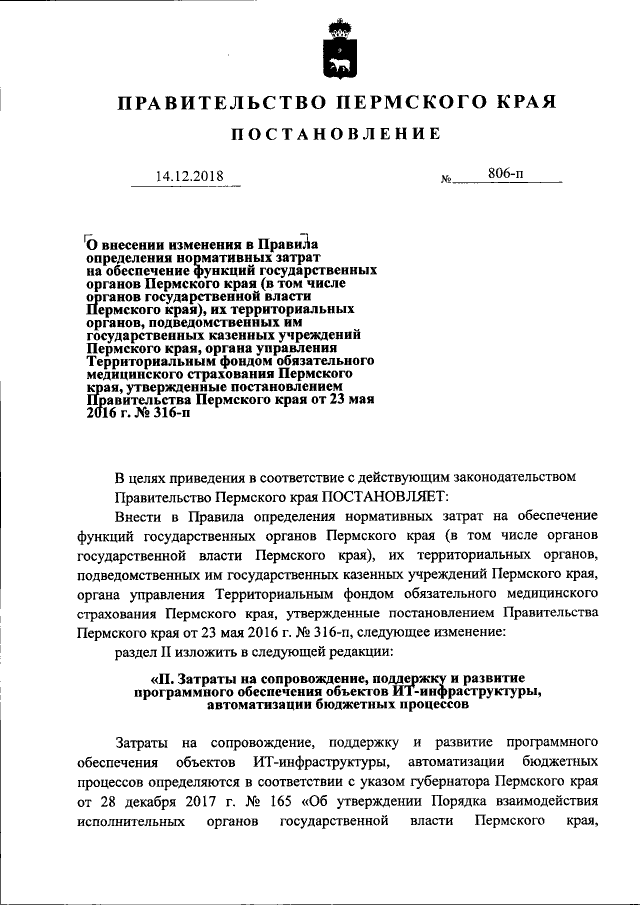 ПРАВИТЕЛЬСТВО ПЕРМСКОГО КРАЯ

ПОСТАНОВЛЕНИЕ

14.12.2018 № 806-п

О внесении изменения в Правила определения нормативных затрат на обеспечение функций государственных органов Пермского края (в том числе органов государственной власти Пермского края), их территориальных органов, подведомственных им государственных казенных учреждений Пермского края, органа управления Территориальным фондом обязательного медицинского страхования Пермского края, утвержденные постановлением Правительства Пермского края от 23 мая 2016 г. № 316-п

В целях приведения в соответствие с действующим законодательством Правительство Пермского края ПОСТАНОВЛЯЕТ:

Внести в Правила определения нормативных затрат на обеспечение функций государственных органов Пермского края (в том числе органов государственной власти Пермского края), их территориальных органов, подведомственных им государственных казенных учреждений Пермского края, органа управления Территориальным фондом обязательного медицинского страхования Пермского края, утвержденные постановлением Правительства Пермского края от 23 мая 2016 г. № 316-п, следующее изменение:

раздел II изложить в следующей редакции:

«II. Затраты на сопровождение, поддержку и развитие программного обеспечения объектов ИТ-инфраструктуры, автоматизации бюджетных процессов

Затраты на сопровождение, поддержку и развитие программного обеспечения объектов ИТ-инфраструктуры, автоматизации бюджетных процессов определяются в соответствии с указом губернатора Пермского края от 28 декабря 2017 г. № 165 «Об утверждении Порядка взаимодействия исполнительных органов государственной власти Пермского края,